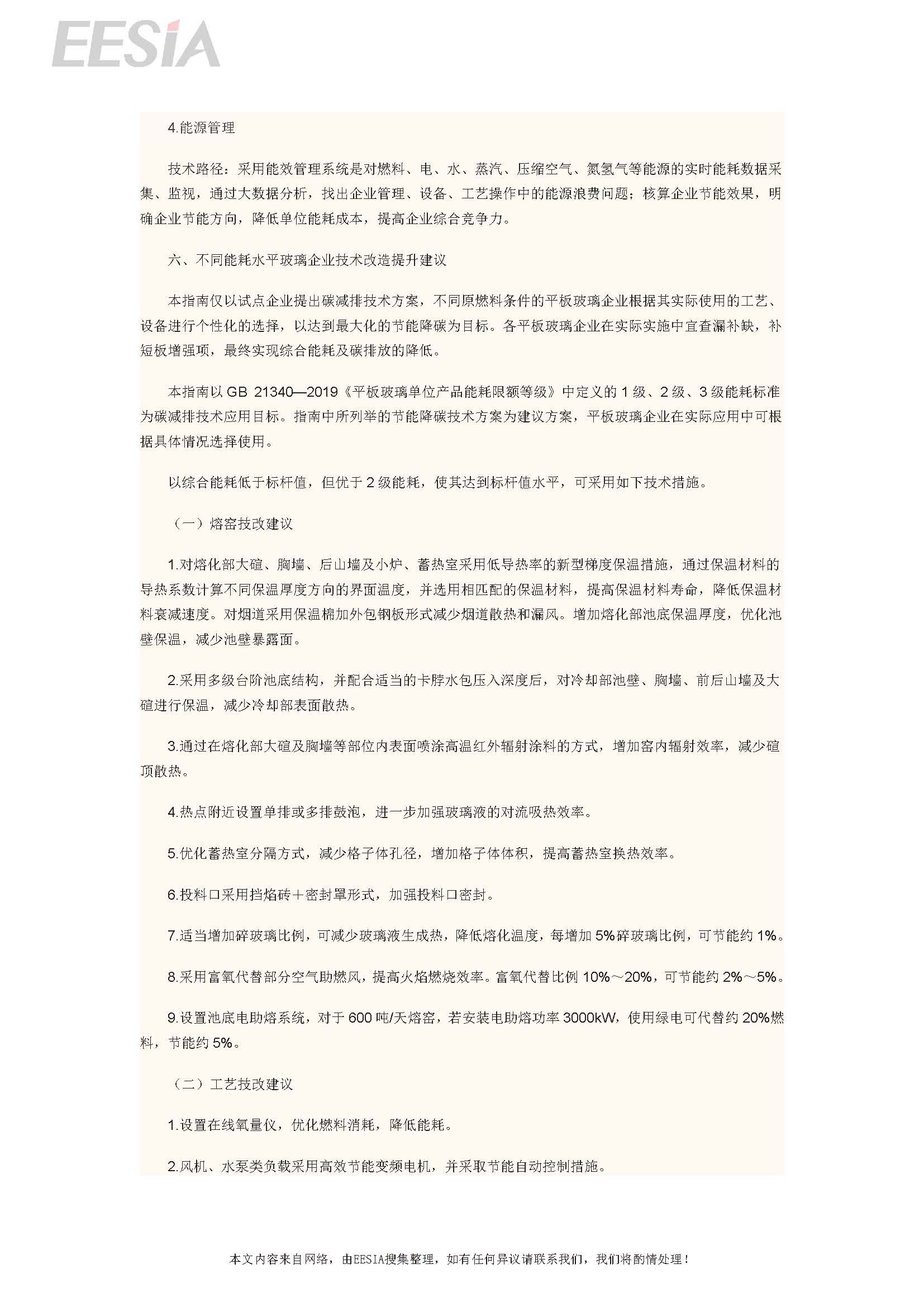 EESIA

4.能源管理

技术路径：采用能效管理系统是对燃料、电、水、蒸汽、压缩空气、氮氢气等能源的实时能耗数据采集、监视，通过大数据分析，找出企业管理、设备、工艺操作中的能源浪费问题；核算企业节能效果，明确企业节能方向，降低单位能耗成本，提高企业综合竞争力。

六、不同能耗水平玻璃企业技术改造提升建议

本指南仅以试点企业提出碳减排技术方案，不同原燃料条件的平板玻璃企业根据其实际使用的工艺、设备进行个性化的选择，以达到最大化的节能降碳为目标。各平板玻璃企业在实际实施中宜查漏补缺，补短板增强项，最终实现综合能耗及碳排放的降低。

本指南以 GB 21340—2019《平板玻璃单位产品能耗限额等级》中定义的 1 级、2 级、3 级能耗标准为碳减排技术应用目标。指南中所列举的节能降碳技术方案为建议方案，平板玻璃企业在实际应用中可根据具体情况选择使用。

以综合能耗低于标杆值，但优于 2 级能耗，使其达到标杆值水平，可采用如下技术措施。

（一）熔窑技改建议

1.对熔化部大碹、胸墙、后山墙及小炉、蓄热室采用低导热率的新型梯度保温措施，通过保温材料的导热系数计算不同保温厚度方向的界面温度，并选用相匹配的保温材料，提高保温材料寿命，降低保温材料衰减速度。对烟道采用保温棉加外包钢板形式减少烟道散热和漏风。增加熔化部池底保温厚度，优化池壁保温，减少池壁暴露面。

2.采用多级台阶池底结构，并配合适当的卡脖水包压入深度后，对冷却部池壁、胸墙、前后山墙及大碹进行保温，减少冷却部表面散热。

3.通过在熔化部大碹及胸墙等部位内表面喷涂高温红外辐射涂料的方式，增加窑内辐射效率，减少碹顶散热。

4.热点附近设置单排或多排鼓泡，进一步加强玻璃液的对流吸热效率。

5.优化蓄热室分隔方式，减少格子体孔径，增加格子体体积，提高蓄热室换热效率。

6.投料口采用挡焰砖＋密封罩形式，加强投料口密封。

7.适当增加碎玻璃比例，可减少玻璃液生成热，降低熔化温度，每增加 5%碎玻璃比例，可节能约 1%。

8.采用富氧代替部分空气助燃风，提高火焰燃烧效率。富氧代替比例 10%～20%，可节能约 2%～5%。

9.设置池底电助熔系统，对于 600 吨/天熔窑，若安装电助熔功率 3000kW，使用绿电可代替约 20%燃料，节能约 5%。

（二）工艺技改建议

1.设置在线氧量仪，优化燃料消耗，降低能耗。

2.风机、水泵类负载采用高效节能变频电机，并采取节能自动控制措施。

本文内容来自网络，由EESIA搜集整理，如有任何异议请联系我们，我们将酌情处理！